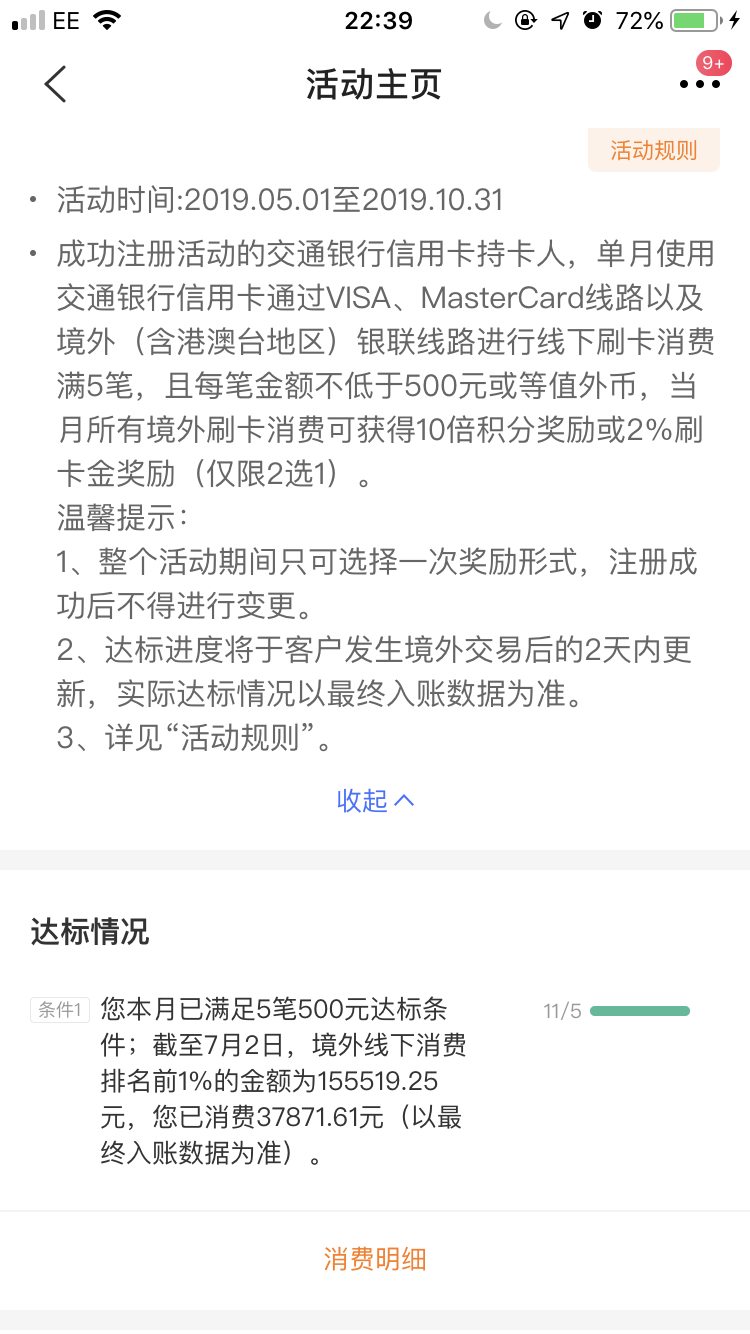 EE 22:39 72%

活动主页

9+

活动规则

• 活动时间:2019.05.01至2019.10.31

• 成功注册活动的交通银行信用卡持卡人，单月使用交通银行信用卡通过VISA、MasterCard线路以及境外（含港澳台地区）银联线路进行线下刷卡消费满5笔，且每笔金额不低于500元或等值外币，当月所有境外刷卡消费可获得10倍积分奖励或2%刷卡金奖励（仅限2选1）。
温馨提示：
1、整个活动期间只可选择一次奖励形式，注册成功后不得进行变更。
2、达标进度将于客户发生境外交易后的2天内更新，实际达标情况以最终入账数据为准。
3、详见“活动规则”。

收起

达标情况

条件1 您本月已满足5笔500元达标条件；截至7月2日，境外线下消费排名前1%的金额为155519.25元，您已消费37871.61元（以最终入账数据为准）。

11/5

消费明细